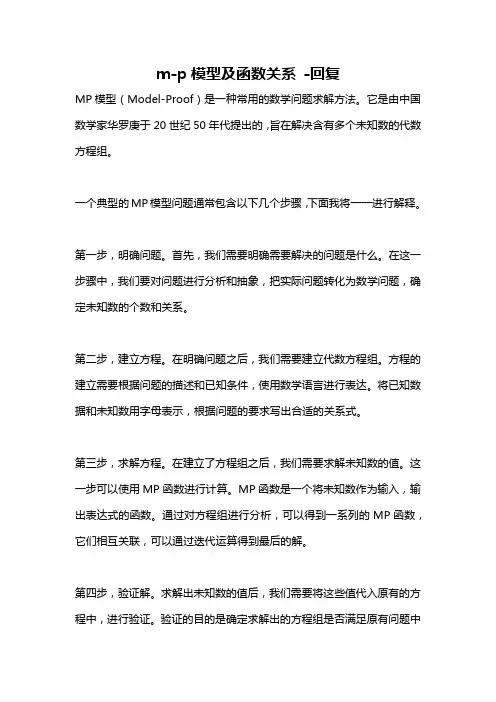 m-p 模型及函数关系 -回复

MP 模型（Model-Proof）是一种常用的数学问题求解方法。它是由中国数学家华罗庚于 20 世纪 50 年代提出的，旨在解决含有多个未知数的代数方程组。

一个典型的 MP 模型问题通常包含以下几个步骤，下面我将一一进行解释。

第一步，明确问题。首先，我们需要明确需要解决的问题是什么。在这一步骤中，我们要对问题进行分析和抽象，把实际问题转化为数学问题，确定未知数的个数和关系。

第二步，建立方程。在明确问题之后，我们需要建立代数方程组。方程的建立需要根据问题的描述和已知条件，使用数学语言进行表达。将已知数据和未知数用字母表示，根据问题的要求写出合适的关系式。

第三步，求解方程。在建立了方程组之后，我们需要求解未知数的值。这一步可以使用 MP 函数进行计算。MP 函数是一个将未知数作为输入，输出表达式的函数。通过对方程组进行分析，可以得到一系列的 MP 函数，它们相互关联，可以通过迭代运算得到最后的解。

第四步，验证解。求解出未知数的值后，我们需要将这些值代入原有的方程中，进行验证。验证的目的是确定求解出的方程组是否满足原有问题中